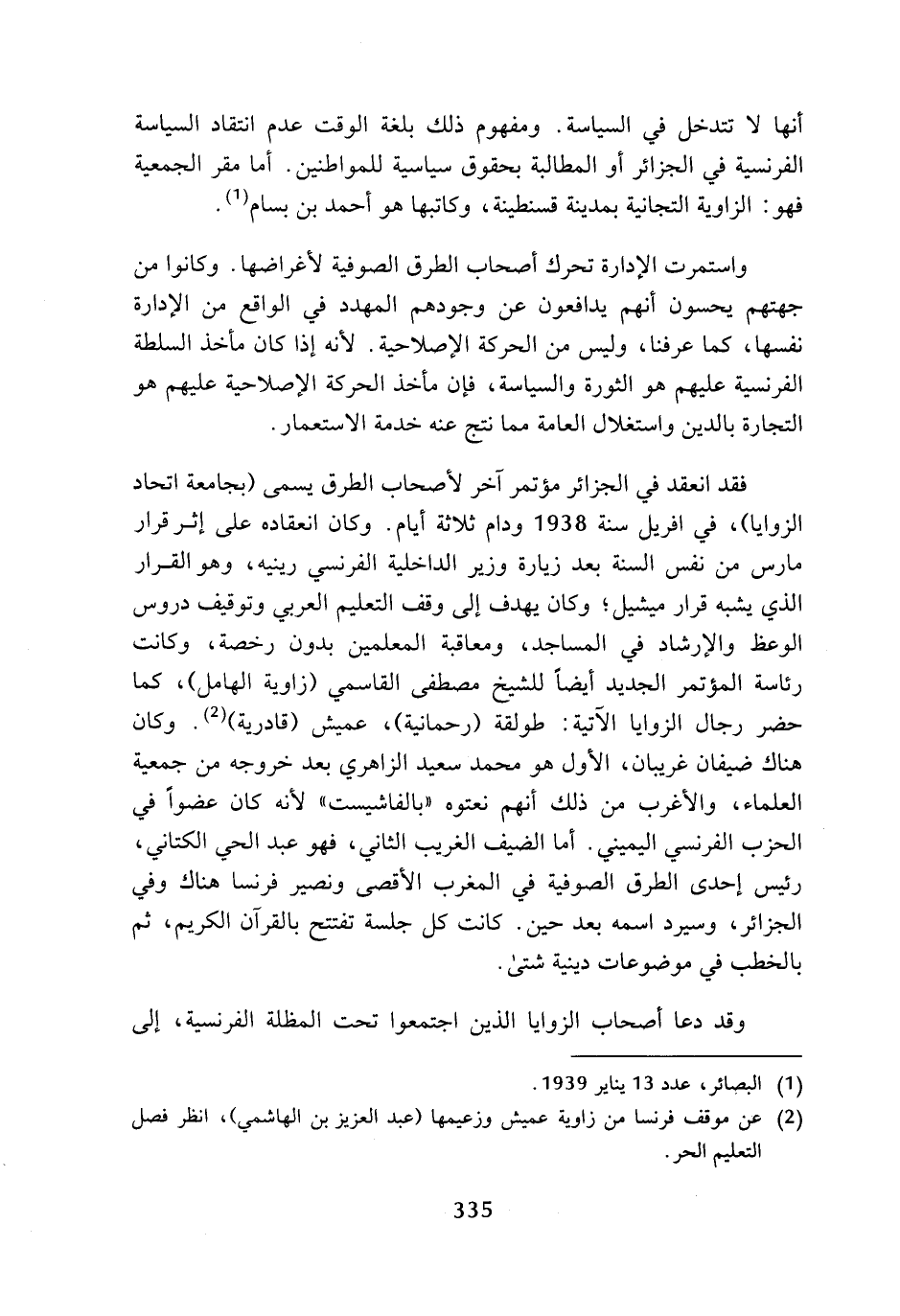 أنها لا تتدخل في السياسة. ومفهوم ذلك بلغة الوقت عدم انتقاد السياسة الفرنسية في الجزائر أو المطالبة بحقوق سياسية للمواطنين. أما مقر الجمعية فهو: الزاوية التجانية بمدينة قسنطينة، وكاتبها هو أحمد بن بسام$^{(1)}$.

واستمرت الإدارة تحرك أصحاب الطرق الصوفية لأغراضها. وكانوا من جهتهم يحسون أنهم يدافعون عن وجودهم المهدد في الواقع من الإدارة نفسها، كما عرفنا، وليس من الحركة الإصلاحية. لأنه إذا كان مأخذ السلطة الفرنسية عليهم هو الثورة والسياسة، فإن مأخذ الحركة الإصلاحية عليهم هو التجارة بالدين واستغلال العامة مما نتج عنه خدمة الاستعمار.

فقد انعقد في الجزائر مؤتمر آخر لأصحاب الطرق يسمى (بجامعة اتحاد الزوايا)، في افريل سنة 1938 ودام ثلاثة أيام. وكان انعقاده على إثر قرار مارس من نفس السنة بعد زيارة وزير الداخلية الفرنسي رينيه، وهو القرار الذي يشبه قرار ميشيل؛ وكان يهدف إلى وقف التعليم العربي وتوقيف دروس الوعظ والإرشاد في المساجد، ومعاقبة المعلمين بدون رخصة، وكانت رئاسة المؤتمر الجديد أيضاً للشيخ مصطفى القاسمي (زاوية الهامل)، كما حضر رجال الزوايا الآتية: طولقة (رحمانية)، عميش (قادرية)$^{(2)}$. وكان هناك ضيفان غريبان، الأول هو محمد سعيد الزاهري بعد خروجه من جمعية العلماء، والأغرب من ذلك أنهم نعتوه «بالفاشيست» لأنه كان عضواً في الحزب الفرنسي اليميني. أما الضيف الغريب الثاني، فهو عبد الحي الكتاني، رئيس إحدى الطرق الصوفية في المغرب الأقصى ونصير فرنسا هناك وفي الجزائر، وسيرد اسمه بعد حين. كانت كل جلسة تفتتح بالقرآن الكريم، ثم بالخطب في موضوعات دينية شتىٰ.

وقد دعا أصحاب الزوايا الذين اجتمعوا تحت المظلة الفرنسية، إلى

(1) البصائر، عدد 13 يناير 1939.
(2) عن موقف فرنسا من زاوية عميش وزعيمها (عبد العزيز بن الهاشمي)، انظر فصل التعليم الحر.

335